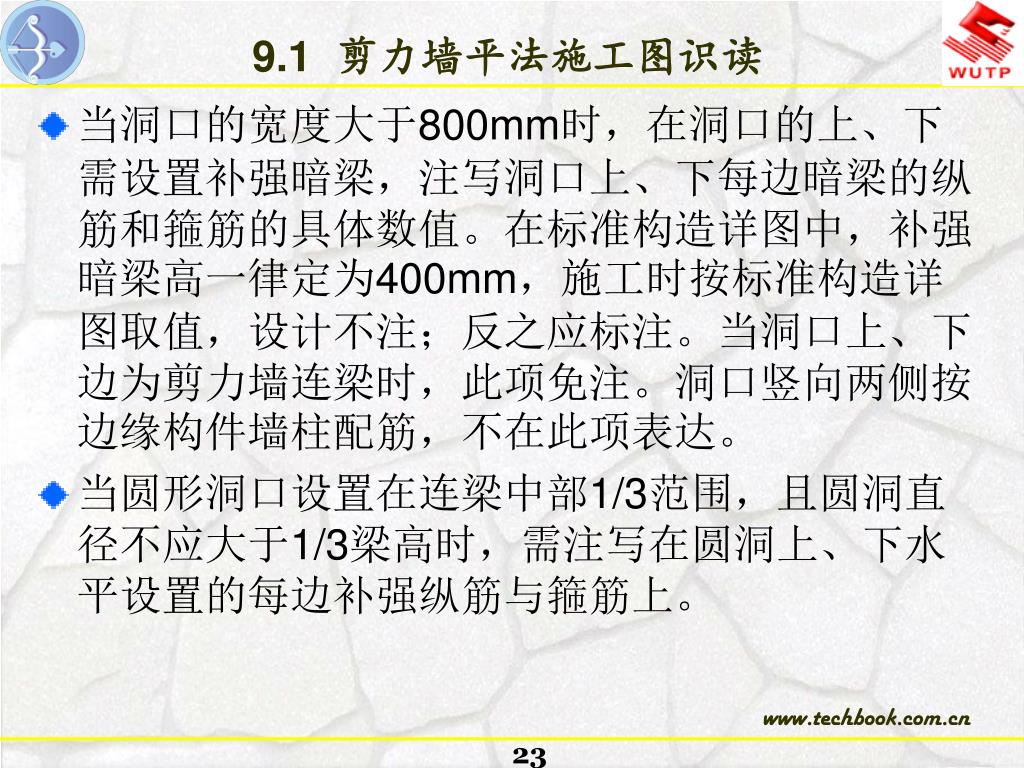 9.1 剪力墙平法施工图识读

WUTP

当洞口的宽度大于800mm时，在洞口的上、下需设置补强暗梁，注写洞口上、下每边暗梁的纵筋和箍筋的具体数值。在标准构造详图中，补强暗梁高一律定为400mm，施工时按标准构造详图取值，设计不注；反之应标注。当洞口上、下边为剪力墙连梁时，此项免注。洞口竖向两侧按边缘构件墙柱配筋，不在此项表达。

当圆形洞口设置在连梁中部1/3范围，且圆洞直径不应大于1/3梁高时，需注写在圆洞上、下水平设置的每边补强纵筋与箍筋上。

www.techbook.com.cn

23